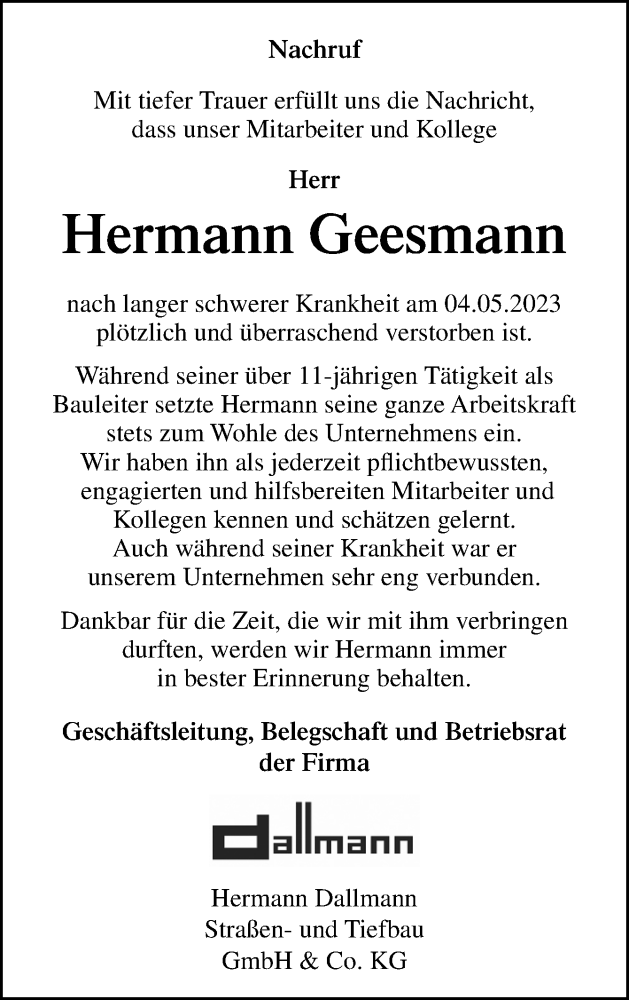 Nachruf

Mit tiefer Trauer erfüllt uns die Nachricht, dass unser Mitarbeiter und Kollege

Herr

Hermann Geesmann

nach langer schwerer Krankheit am 04.05.2023 plötzlich und überraschend verstorben ist.

Während seiner über 11-jährigen Tätigkeit als Bauleiter setzte Hermann seine ganze Arbeitskraft stets zum Wohle des Unternehmens ein. Wir haben ihn als jederzeit pflichtbewussten, engagierten und hilfsbereiten Mitarbeiter und Kollegen kennen und schätzen gelernt. Auch während seiner Krankheit war er unserem Unternehmen sehr eng verbunden.

Dankbar für die Zeit, die wir mit ihm verbringen durften, werden wir Hermann immer in bester Erinnerung behalten.

Geschäftsleitung, Belegschaft und Betriebsrat der Firma

dallmann

Hermann Dallmann
Straßen- und Tiefbau
GmbH & Co. KG